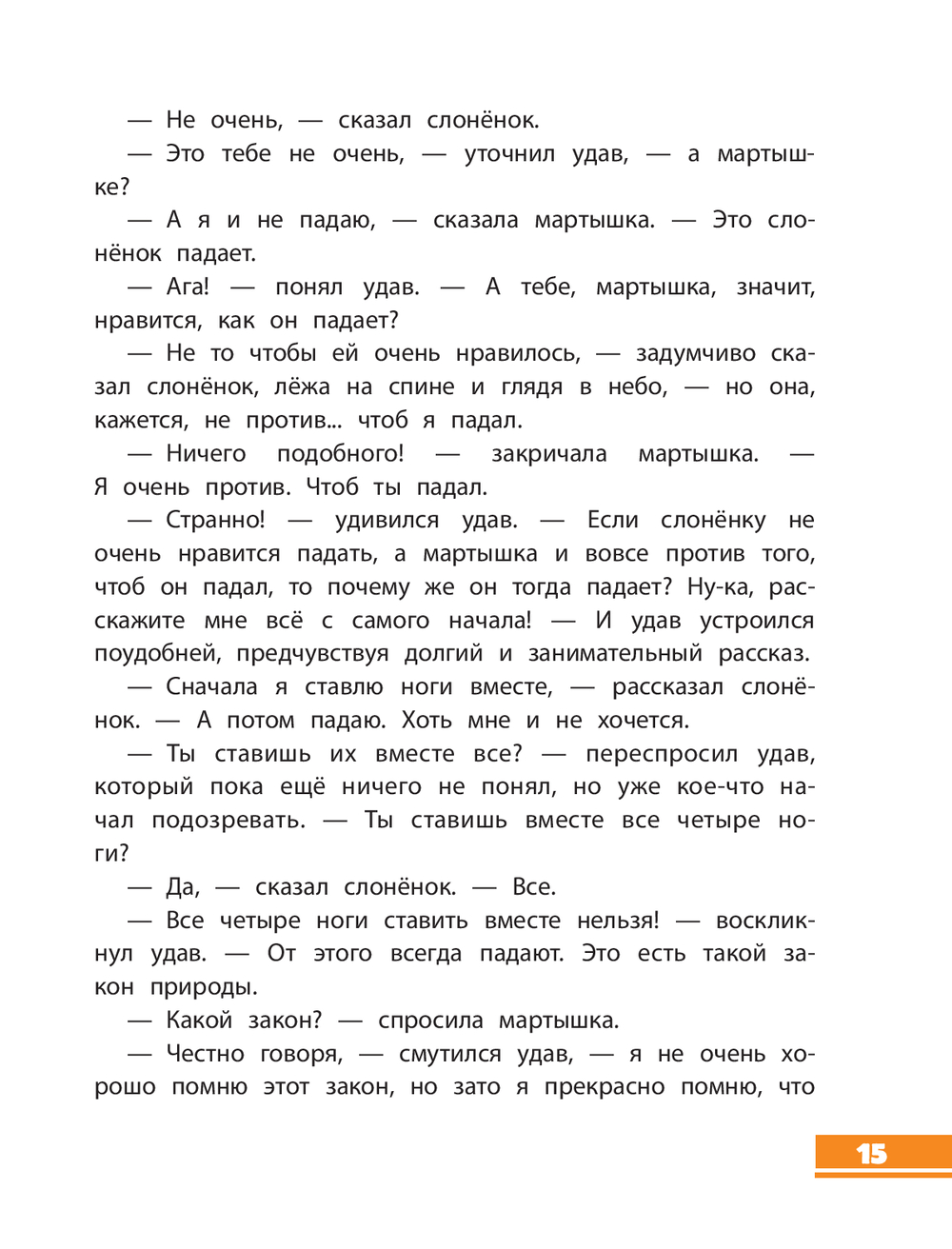 — Не очень, — сказал слонёнок.

— Это тебе не очень, — уточнил удав, — а мартышке?

— А я и не падаю, — сказала мартышка. — Это слонёнок падает.

— Ага! — понял удав. — А тебе, мартышка, значит, нравится, как он падает?

— Не то чтобы ей очень нравилось, — задумчиво сказал слонёнок, лёжа на спине и глядя в небо, — но она, кажется, не против... чтоб я падал.

— Ничего подобного! — закричала мартышка. — Я очень против. Чтоб ты падал.

— Странно! — удивился удав. — Если слонёнку не очень нравится падать, а мартышка и вовсе против того, чтоб он падал, то почему же он тогда падает? Ну-ка, расскажите мне всё с самого начала! — И удав устроился поудобней, предчувствуя долгий и занимательный рассказ.

— Сначала я ставлю ноги вместе, — рассказал слонёнок. — А потом падаю. Хоть мне и не хочется.

— Ты ставишь их вместе все? — переспросил удав, который пока ещё ничего не понял, но уже кое-что начал подозревать. — Ты ставишь вместе все четыре ноги?

— Да, — сказал слонёнок. — Все.

— Все четыре ноги ставить вместе нельзя! — воскликнул удав. — От этого всегда падают. Это есть такой закон природы.

— Какой закон? — спросила мартышка.

— Честно говоря, — смутился удав, — я не очень хорошо помню этот закон, но зато я прекрасно помню, что

15